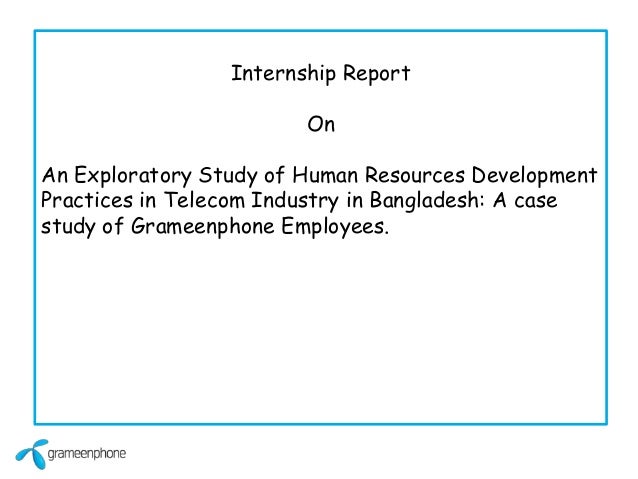 Internship Report

On

An Exploratory Study of Human Resources Development Practices in Telecom Industry in Bangladesh: A case study of Grameenphone Employees.

grameenphone